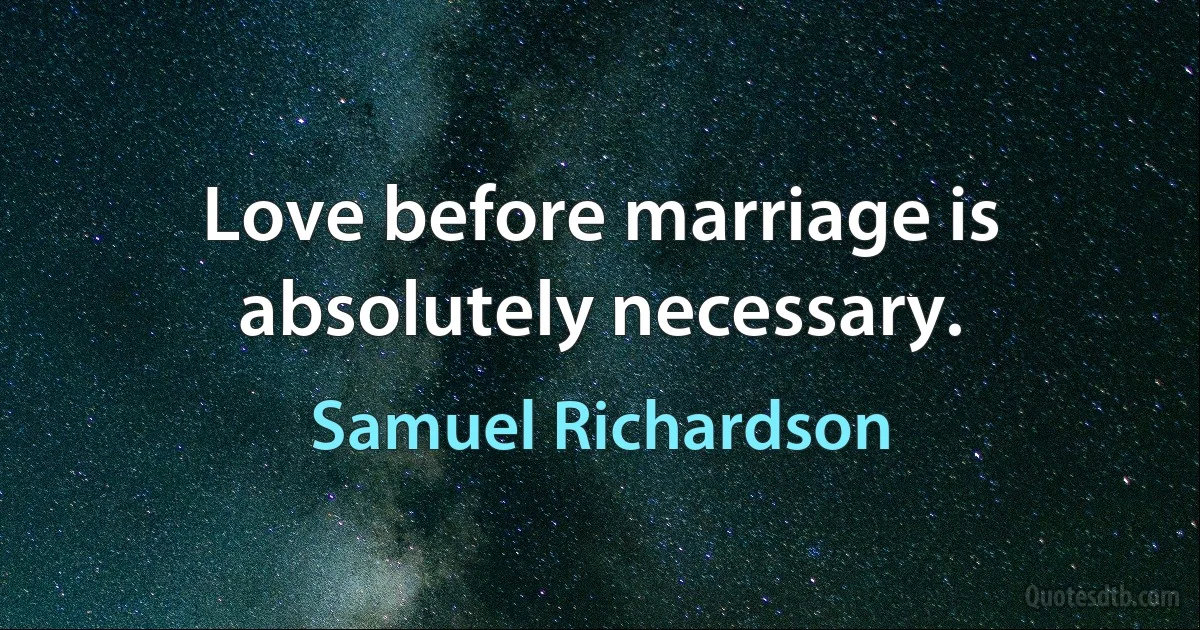 Love before marriage is absolutely necessary.

Samuel Richardson

Quotesdtb.com